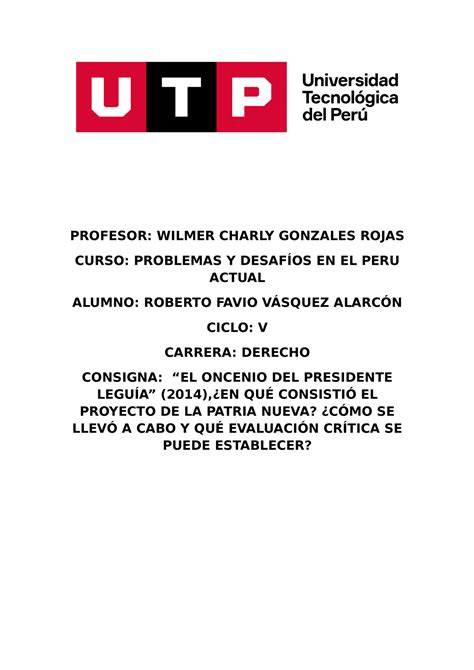 UTP

Universidad Tecnológica del Perú

PROFESOR: WILMER CHARLY GONZALES ROJAS

CURSO: PROBLEMAS Y DESAFÍOS EN EL PERU ACTUAL

ALUMNO: ROBERTO FAVIO VÁSQUEZ ALARCÓN

CICLO: V

CARRERA: DERECHO

CONSIGNA: “EL ONCENIO DEL PRESIDENTE LEGUÍA” (2014),¿EN QUÉ CONSISTIÓ EL PROYECTO DE LA PATRIA NUEVA? ¿CÓMO SE LLEVÓ A CABO Y QUÉ EVALUACIÓN CRÍTICA SE PUEDE ESTABLECER?